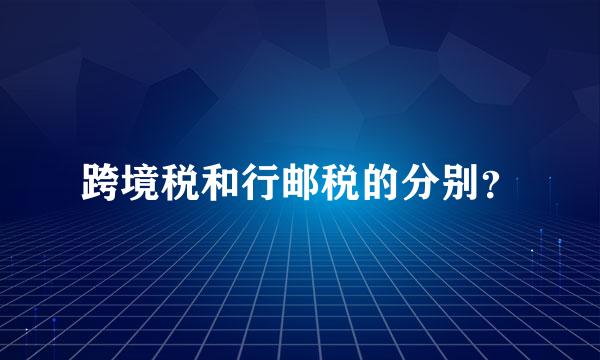 跨境税和行邮税的分别？